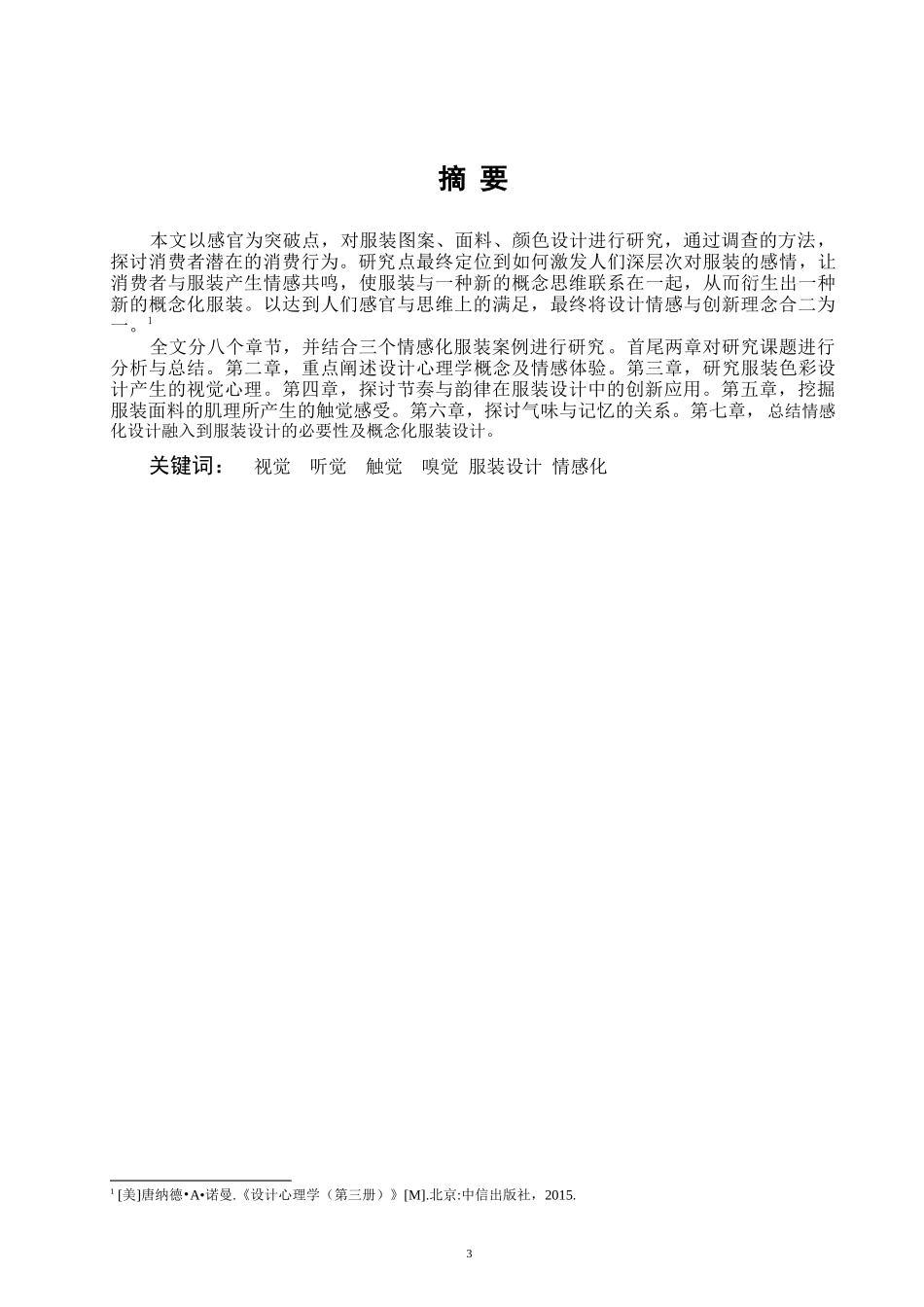 摘 要

本文以感官为突破点，对服装图案、面料、颜色设计进行研究，通过调查的方法，探讨消费者潜在的消费行为。研究点最终定位到如何激发人们深层次对服装的感情，让消费者与服装产生情感共鸣，使服装与一种新的概念思维联系在一起，从而衍生出一种新的概念化服装。以达到人们感官与思维上的满足，最终将设计情感与创新理念合二为一。$^1$

全文分八个章节，并结合三个情感化服装案例进行研究。首尾两章对研究课题进行分析与总结。第二章，重点阐述设计心理学概念及情感体验。第三章，研究服装色彩设计产生的视觉心理。第四章，探讨节奏与韵律在服装设计中的创新应用。第五章，挖掘服装面料的肌理所产生的触觉感受。第六章，探讨气味与记忆的关系。第七章，总结情感化设计融入到服装设计的必要性及概念化服装设计。

关键词： 视觉 听觉 触觉 嗅觉 服装设计 情感化

$^1$ [美]唐纳德•A•诺曼.《设计心理学（第三册）》[M].北京:中信出版社，2015.

3